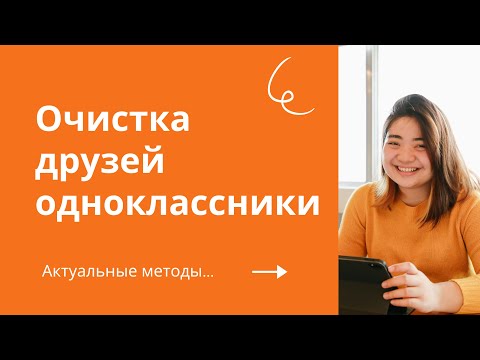 Очистка друзей одноклассники

Актуальные методы...